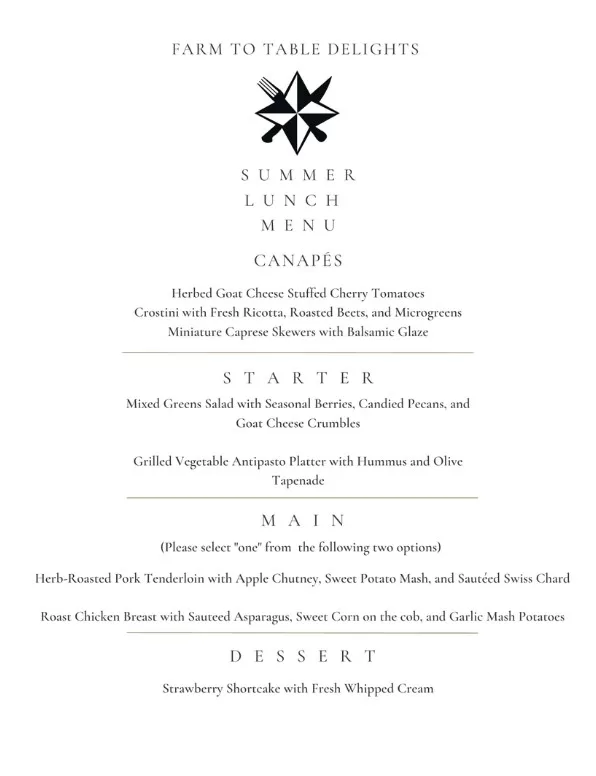 FARM TO TABLE DELIGHTS

SUMMER LUNCH MENU

CANAPÉS

Herbed Goat Cheese Stuffed Cherry Tomatoes
Crostini with Fresh Ricotta, Roasted Beets, and Microgreens
Miniature Caprese Skewers with Balsamic Glaze

STARTER

Mixed Greens Salad with Seasonal Berries, Candied Pecans, and Goat Cheese Crumbles

Grilled Vegetable Antipasto Platter with Hummus and Olive Tapenade

MAIN

(Please select "one" from the following two options)

Herb-Roasted Pork Tenderloin with Apple Chutney, Sweet Potato Mash, and Sautéed Swiss Chard

Roast Chicken Breast with Sauteed Asparagus, Sweet Corn on the cob, and Garlic Mash Potatoes

DESSERT

Strawberry Shortcake with Fresh Whipped Cream